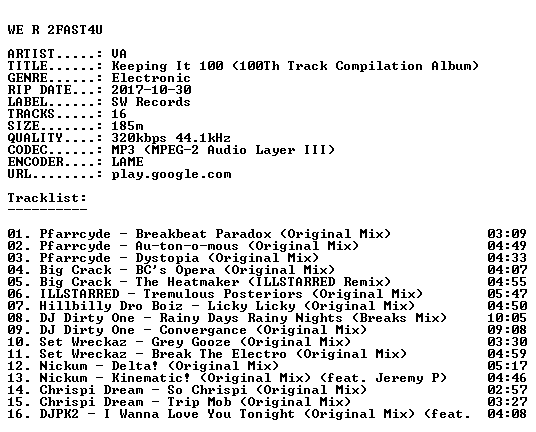 WE R 2FAST4U

ARTIST.....: VA
TITLE......: Keeping It 100 (100Th Track Compilation Album)
GENRE......: Electronic
RIP DATE...: 2017-10-30
LABEL......: SW Records
TRACKS.....: 16
SIZE.......: 185m
QUALITY....: 320kbps 44.1kHz
CODEC......: MP3 (MPEG-2 Audio Layer III)
ENCODER....: LAME
URL........: play.google.com

Tracklist:
----------

01. Pfarrcyde - Breakbeat Paradox (Original Mix) 03:09
02. Pfarrcyde - Au-ton-o-mous (Original Mix) 04:49
03. Pfarrcyde - Dystopia (Original Mix) 04:33
04. Big Crack - BC's Opera (Original Mix) 04:07
05. Big Crack - The Heatmaker (ILLSTARRED Remix) 04:55
06. ILLSTARRED - Tremulous Posteriors (Original Mix) 05:47
07. Hillbilly Dro Boiz - Licky Licky (Original Mix) 04:50
08. DJ Dirty One - Rainy Days Rainy Nights (Breaks Mix) 10:05
09. DJ Dirty One - Convergance (Original Mix) 09:08
10. Set Wreckaz - Grey Gooze (Original Mix) 03:30
11. Set Wreckaz - Break The Electro (Original Mix) 04:59
12. Nickum - Delta! (Original Mix) 05:17
13. Nickum - Kinematic! (Original Mix) (feat. Jeremy P) 04:46
14. Chrispi Dream - So Chrispi (Original Mix) 02:57
15. Chrispi Dream - Trip Mob (Original Mix) 03:27
16. DJPK2 - I Wanna Love You Tonight (Original Mix) (feat. 04:08